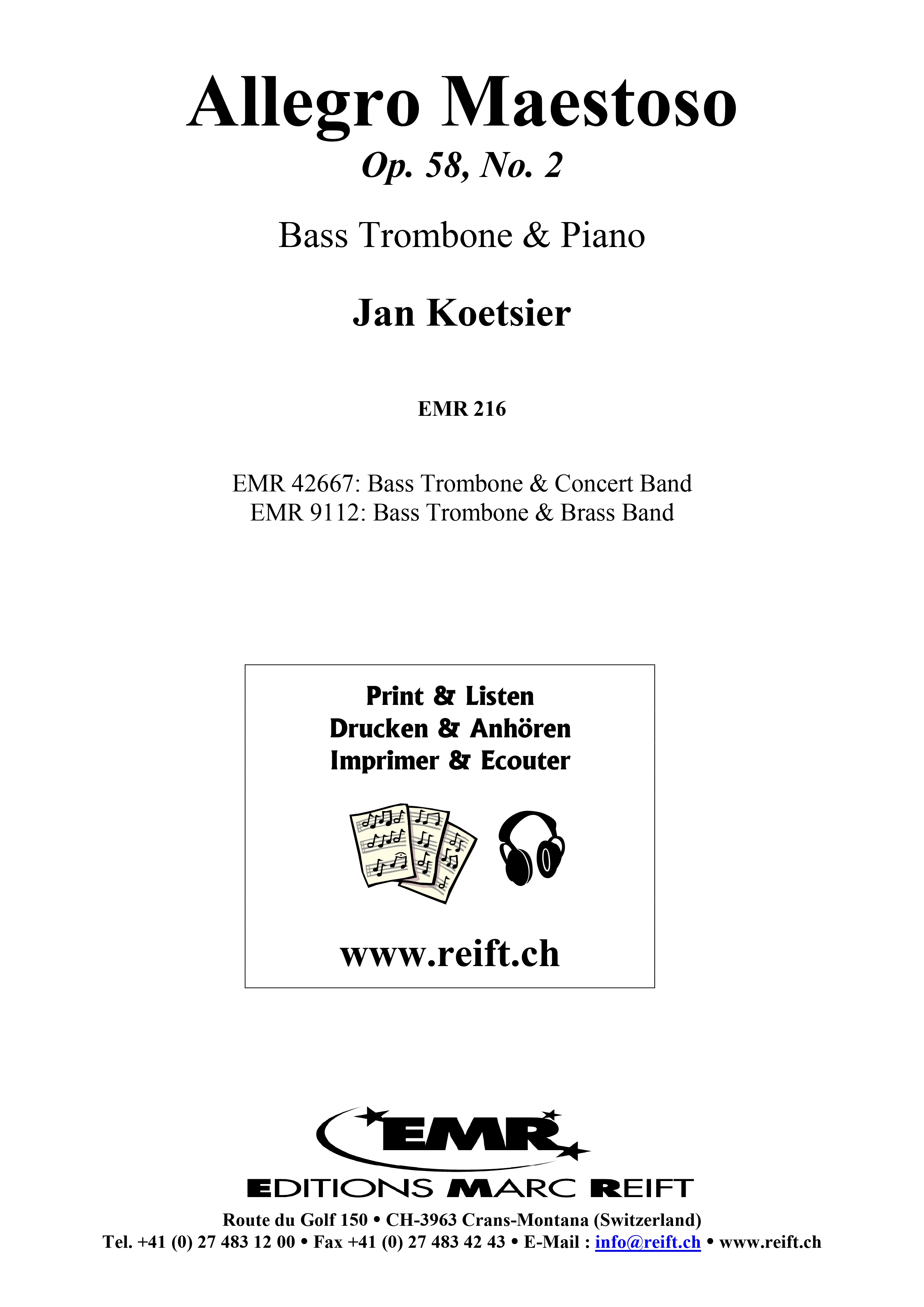 Allegro Maestoso

Op. 58, No. 2

Bass Trombone & Piano

Jan Koetsier

EMR 216

EMR 42667: Bass Trombone & Concert Band
EMR 9112: Bass Trombone & Brass Band

Print & Listen
Drucken & Anhören
Imprimer & Ecouter

www.reift.ch

EMR

EDITIONS MARC REIFT

Route du Golf 150 • CH-3963 Crans-Montana (Switzerland)
Tel. +41 (0) 27 483 12 00 • Fax +41 (0) 27 483 42 43 • E-Mail : info@reift.ch • www.reift.ch